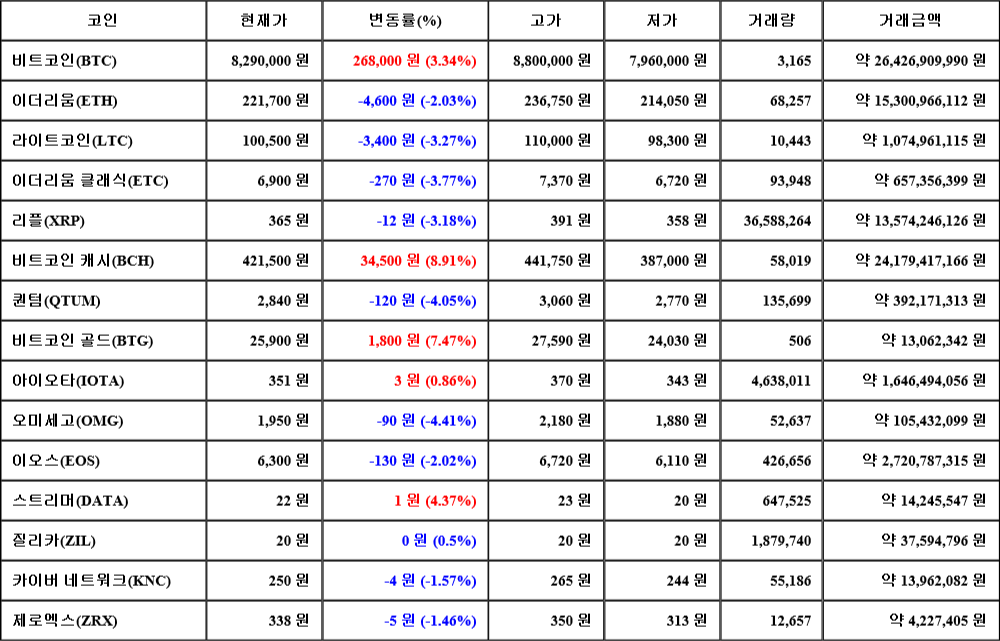 | 코인 | 현재가 | 변동률(%) | 고가 | 저가 | 거래량 | 거래금액 |
|---|---|---|---|---|---|---|
| 비트코인(BTC) | 8,290,000 원 | 268,000 원 (3.34%) | 8,800,000 원 | 7,960,000 원 | 3,165 | 약 26,426,909,990 원 |
| 이더리움(ETH) | 221,700 원 | -4,600 원 (-2.03%) | 236,750 원 | 214,050 원 | 68,257 | 약 15,300,966,112 원 |
| 라이트코인(LTC) | 100,500 원 | -3,400 원 (-3.27%) | 110,000 원 | 98,300 원 | 10,443 | 약 1,074,961,115 원 |
| 이더리움 클래식(ETC) | 6,900 원 | -270 원 (-3.77%) | 7,370 원 | 6,720 원 | 93,948 | 약 657,356,399 원 |
| 리플(XRP) | 365 원 | -12 원 (-3.18%) | 391 원 | 358 원 | 36,588,264 | 약 13,574,246,126 원 |
| 비트코인 캐시(BCH) | 421,500 원 | 34,500 원 (8.91%) | 441,750 원 | 387,000 원 | 58,019 | 약 24,179,417,166 원 |
| 퀀텀(QTUM) | 2,840 원 | -120 원 (-4.05%) | 3,060 원 | 2,770 원 | 135,699 | 약 392,171,313 원 |
| 비트코인 골드(BTG) | 25,900 원 | 1,800 원 (7.47%) | 27,590 원 | 24,030 원 | 506 | 약 13,062,342 원 |
| 아이오타(IOTA) | 351 원 | 3 원 (0.86%) | 370 원 | 343 원 | 4,638,011 | 약 1,646,494,056 원 |
| 오미세고(OMG) | 1,950 원 | -90 원 (-4.41%) | 2,180 원 | 1,880 원 | 52,637 | 약 105,432,099 원 |
| 이오스(EOS) | 6,300 원 | -130 원 (-2.02%) | 6,720 원 | 6,110 원 | 426,656 | 약 2,720,787,315 원 |
| 스트리머(DATA) | 22 원 | 1 원 (4.37%) | 23 원 | 20 원 | 647,525 | 약 14,245,547 원 |
| 질리카(ZIL) | 20 원 | 0 원 (0.5%) | 20 원 | 20 원 | 1,879,740 | 약 37,594,796 원 |
| 카이버 네트워크(KNC) | 250 원 | -4 원 (-1.57%) | 265 원 | 244 원 | 55,186 | 약 13,962,082 원 |
| 제로엑스(ZRX) | 338 원 | -5 원 (-1.46%) | 350 원 | 313 원 | 12,657 | 약 4,227,405 원 |